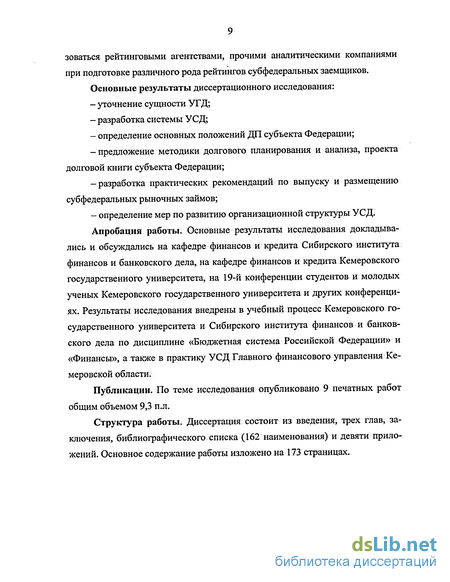 9

зоваться рейтинговыми агентствами, прочими аналитическими компаниями при подготовке различного рода рейтингов субфедеральных заемщиков.

Основные результаты диссертационного исследования:

– уточнение сущности УГД;

– разработка системы УСД;

– определение основных положений ДП субъекта Федерации;

– предложение методики долгового планирования и анализа, проекта долговой книги субъекта Федерации;

– разработка практических рекомендаций по выпуску и размещению субфедеральных рыночных займов;

– определение мер по развитию организационной структуры УСД.

Апробация работы. Основные результаты исследования докладывались и обсуждались на кафедре финансов и кредита Сибирского института финансов и банковского дела, на кафедре финансов и кредита Кемеровского государственного университета, на 19-й конференции студентов и молодых ученых Кемеровского государственного университета и других конференциях. Результаты исследования внедрены в учебный процесс Кемеровского государственного университета и Сибирского института финансов и банковского дела по дисциплине «Бюджетная система Российской Федерации» и «Финансы», а также в практику УСД Главного финансового управления Кемеровской области.

Публикации. По теме исследования опубликовано 9 печатных работ общим объемом 9,3 п.л.

Структура работы. Диссертация состоит из введения, трех глав, заключения, библиографического списка (162 наименования) и девяти приложений. Основное содержание работы изложено на 173 страницах.

dsLib.net
библиотека диссертаций